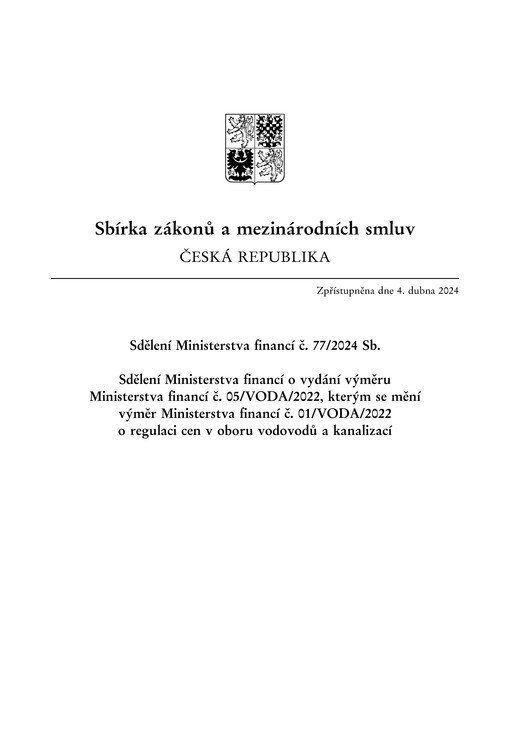 Sbírka zákonů a mezinárodních smluv
ČESKÁ REPUBLIKA

Zpřístupněna dne 4. dubna 2024

Sdělení Ministerstva financí č. 77/2024 Sb.

Sdělení Ministerstva financí o vydání výměru Ministerstva financí č. 05/VODA/2022, kterým se mění výměr Ministerstva financí č. 01/VODA/2022 o regulaci cen v oboru vodovodů a kanalizací